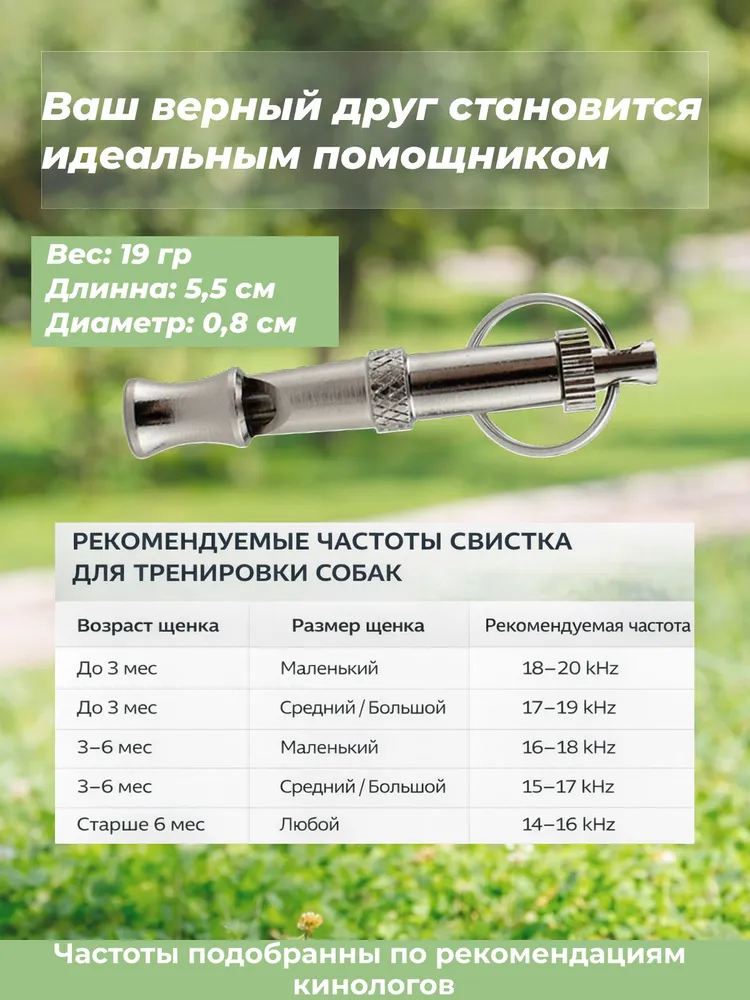 Ваш верный друг становится идеальным помощником

Вес: 19 гр
Длинна: 5,5 см
Диаметр: 0,8 см

РЕКОМЕНДУЕМЫЕ ЧАСТОТЫ СВИСТКА ДЛЯ ТРЕНИРОВКИ СОБАК

| Возраст щенка | Размер щенка | Рекомендуемая частота |
|---|---|---|
| До 3 мес | Маленький | 18–20 kHz |
| До 3 мес | Средний / Большой | 17–19 kHz |
| 3–6 мес | Маленький | 16–18 kHz |
| 3–6 мес | Средний / Большой | 15–17 kHz |
| Старше 6 мес | Любой | 14–16 kHz |

Частоты подобранны по рекомендациям кинологов